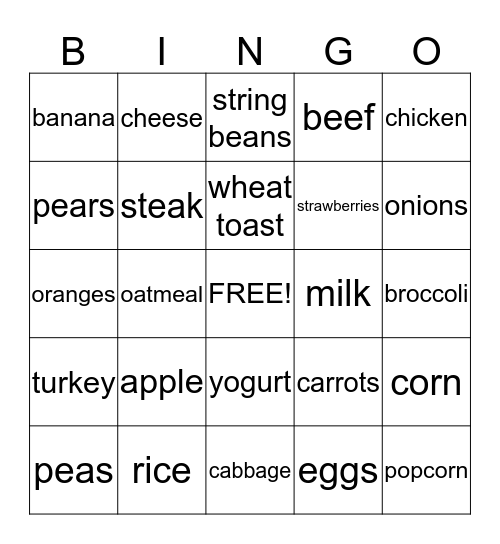 | B | I | N | G | O |
|---|---|---|---|---|
| banana | cheese | string beans | beef | chicken |
| pears | steak | wheat toast | strawberries | onions |
| oranges | oatmeal | FREE! | milk | broccoli |
| turkey | apple | yogurt | carrots | corn |
| peas | rice | cabbage | eggs | popcorn |